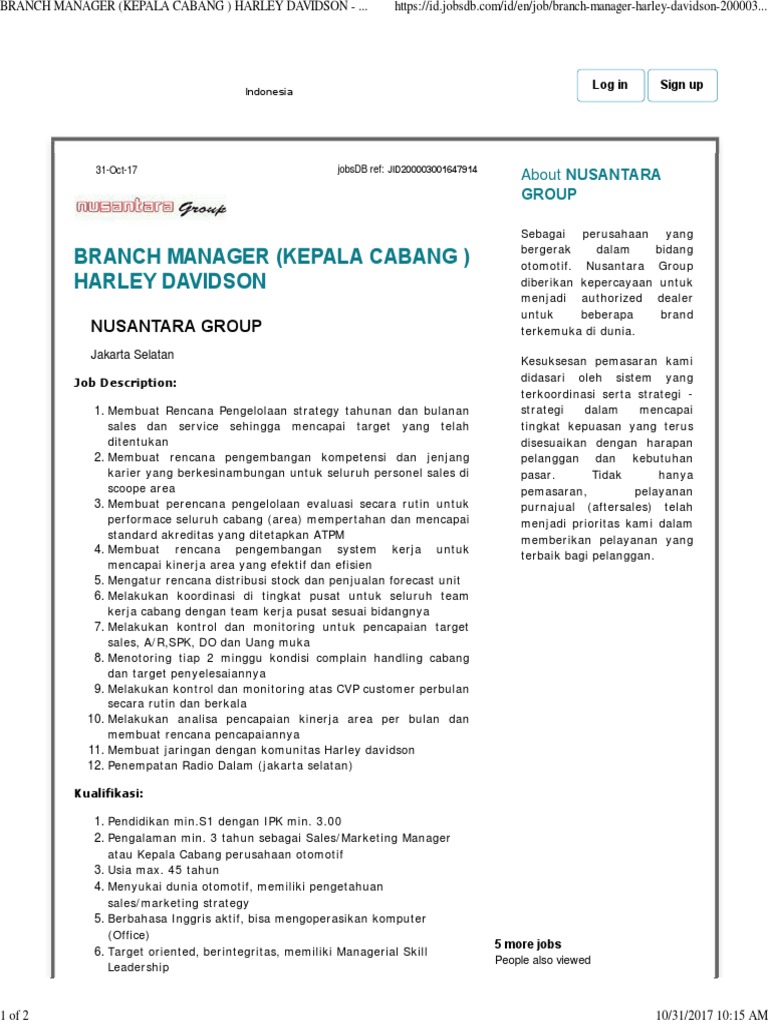 BRANCH MANAGER (KEPALA CABANG ) HARLEY DAVIDSON - ... https://id.jobsdb.com/id/en/job/branch-manager-harley-davidson-200003...

Indonesia

Log in

Sign up

31-Oct-17

jobsDB ref: JID200003001647914

nusantara Group

BRANCH MANAGER (KEPALA CABANG ) HARLEY DAVIDSON

NUSANTARA GROUP

Jakarta Selatan

Job Description:

1. Membuat Rencana Pengelolaan strategy tahunan dan bulanan sales dan service sehingga mencapai target yang telah ditentukan
2. Membuat rencana pengembangan kompetensi dan jenjang karier yang berkesinambungan untuk seluruh personel sales di scoope area
3. Membuat perencana pengelolaan evaluasi secara rutin untuk performace seluruh cabang (area) mempertahan dan mencapai standard akreditas yang ditetapkan ATPM
4. Membuat rencana pengembangan system kerja untuk mencapai kinerja area yang efektif dan efisien
5. Mengatur rencana distribusi stock dan penjualan forecast unit
6. Melakukan koordinasi di tingkat pusat untuk seluruh team kerja cabang dengan team kerja pusat sesuai bidangnya
7. Melakukan kontrol dan monitoring untuk pencapaian target sales, A/R,SPK, DO dan Uang muka
8. Menotoring tiap 2 minggu kondisi complain handling cabang dan target penyelesaiannya
9. Melakukan kontrol dan monitoring atas CVP customer perbulan secara rutin dan berkala
10. Melakukan analisa pencapaian kinerja area per bulan dan membuat rencana pencapaiannya
11. Membuat jaringan dengan komunitas Harley davidson
12. Penempatan Radio Dalam (jakarta selatan)

Kualifikasi:

1. Pendidikan min.S1 dengan IPK min. 3.00
2. Pengalaman min. 3 tahun sebagai Sales/Marketing Manager atau Kepala Cabang perusahaan otomotif
3. Usia max. 45 tahun
4. Menyukai dunia otomotif, memiliki pengetahuan sales/marketing strategy
5. Berbahasa Inggris aktif, bisa mengoperasikan komputer (Office)
6. Target oriented, berintegritas, memiliki Managerial Skill Leadership

About NUSANTARA GROUP

Sebagai perusahaan yang bergerak dalam bidang otomotif. Nusantara Group diberikan kepercayaan untuk menjadi authorized dealer untuk beberapa brand terkemuka di dunia.

Kesuksesan pemasaran kami didasari oleh sistem yang terkoordinasi serta strategi - strategi dalam mencapai tingkat kepuasan yang terus disesuaikan dengan harapan pelanggan dan kebutuhan pasar. Tidak hanya pemasaran, pelayanan purnajual (aftersales) telah menjadi prioritas kami dalam memberikan pelayanan yang terbaik bagi pelanggan.

5 more jobs
People also viewed

1 of 2

10/31/2017 10:15 AM